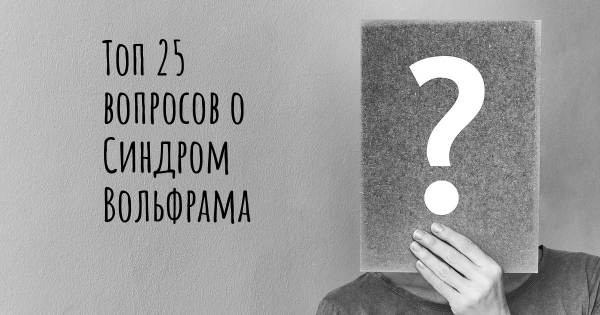 Топ 25 вопросов о Синдром Вольфрама

?